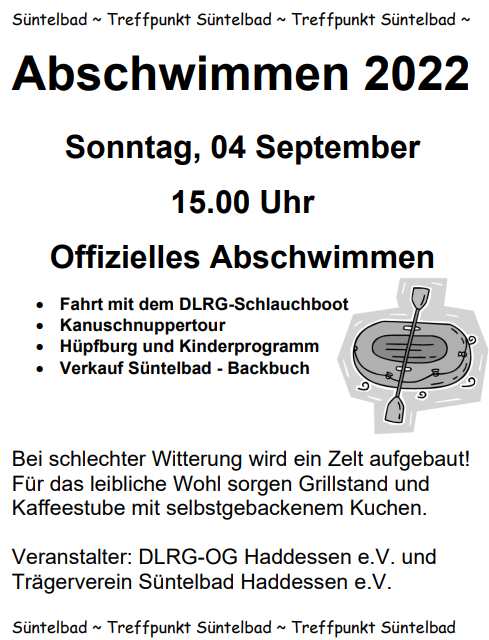 Süntelbad ~ Treffpunkt Süntelbad ~ Treffpunkt Süntelbad ~

Abschwimmen 2022

Sonntag, 04 September

15.00 Uhr

Offizielles Abschwimmen

• Fahrt mit dem DLRG-Schlauchboot
• Kanuschnuppertour
• Hüpfburg und Kinderprogramm
• Verkauf Süntelbad - Backbuch

Bei schlechter Witterung wird ein Zelt aufgebaut! Für das leibliche Wohl sorgen Grillstand und Kaffeestube mit selbstgebackenem Kuchen.

Veranstalter: DLRG-OG Haddessen e.V. und Trägerverein Süntelbad Haddessen e.V.

Süntelbad ~ Treffpunkt Süntelbad ~ Treffpunkt Süntelbad